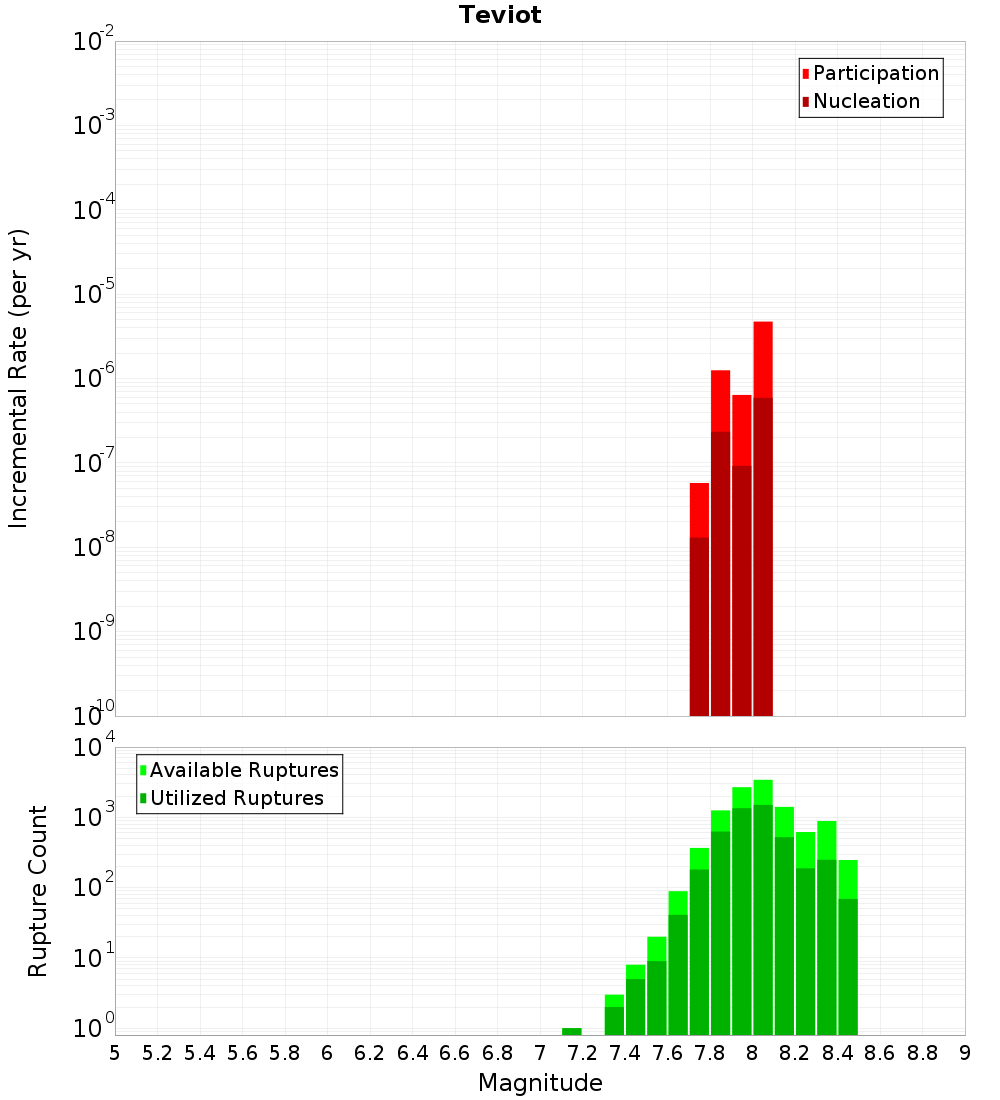 Teviot

Participation
Nucleation

Incremental Rate (per yr)

$10^{-2}$
$10^{-3}$
$10^{-4}$
$10^{-5}$
$10^{-6}$
$10^{-7}$
$10^{-8}$
$10^{-9}$
$10^{-10}$

Available Ruptures
Utilized Ruptures

Rupture Count

$10^{4}$
$10^{3}$
$10^{2}$
$10^{1}$
$10^{0}$

5 5.2 5.4 5.6 5.8 6 6.2 6.4 6.6 6.8 7 7.2 7.4 7.6 7.8 8 8.2 8.4 8.6 8.8 9

Magnitude